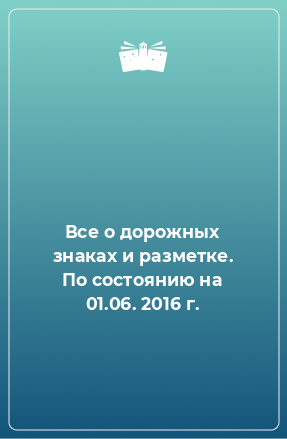 Все о дорожных знаках и разметке. По состоянию на 01.06. 2016 г.